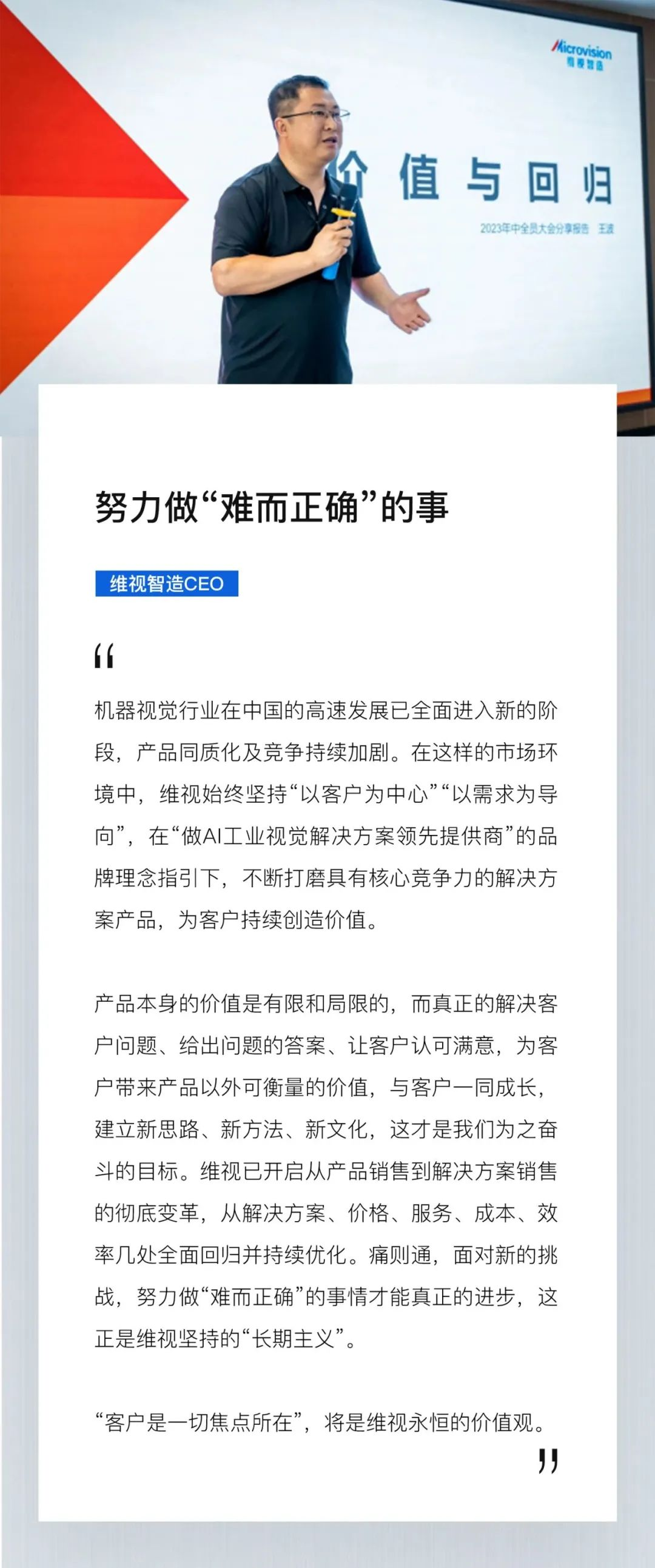 Microvision
维视智造

价值与回归

2023年中全员大会分享报告 王波

努力做“难而正确”的事

维视智造CEO

“

机器视觉行业在中国的高速发展已全面进入新的阶段，产品同质化及竞争持续加剧。在这样的市场环境中，维视始终坚持“以客户为中心”“以需求为导向”，在“做AI工业视觉解决方案领先提供商”的品牌理念指引下，不断打磨具有核心竞争力的解决方案产品，为客户持续创造价值。

产品本身的价值是有限和局限的，而真正的解决客户问题、给出问题的答案、让客户认可满意，为客户带来产品以外可衡量的价值，与客户一同成长，建立新思路、新方法、新文化，这才是我们为之奋斗的目标。维视已开启从产品销售到解决方案销售的彻底变革，从解决方案、价格、服务、成本、效率几处全面回归并持续优化。痛则通，面对新的挑战，努力做“难而正确”的事情才能真正的进步，这正是维视坚持的“长期主义”。

“客户是一切焦点所在”，将是维视永恒的价值观。

”